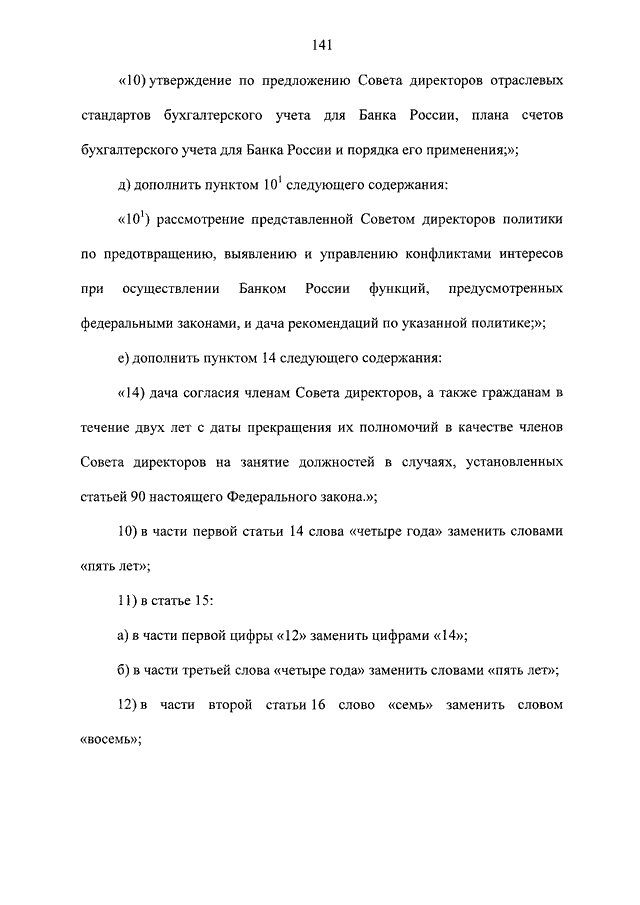 141

«10) утверждение по предложению Совета директоров отраслевых стандартов бухгалтерского учета для Банка России, плана счетов бухгалтерского учета для Банка России и порядка его применения;»;

д) дополнить пунктом $10^1$ следующего содержания:

«$10^1$) рассмотрение представленной Советом директоров политики по предотвращению, выявлению и управлению конфликтами интересов при осуществлении Банком России функций, предусмотренных федеральными законами, и дача рекомендаций по указанной политике;»;

е) дополнить пунктом 14 следующего содержания:

«14) дача согласия членам Совета директоров, а также гражданам в течение двух лет с даты прекращения их полномочий в качестве членов Совета директоров на занятие должностей в случаях, установленных статьей 90 настоящего Федерального закона.»;

10) в части первой статьи 14 слова «четыре года» заменить словами «пять лет»;

11) в статье 15:

а) в части первой цифры «12» заменить цифрами «14»;

б) в части третьей слова «четыре года» заменить словами «пять лет»;

12) в части второй статьи 16 слово «семь» заменить словом «восемь»;